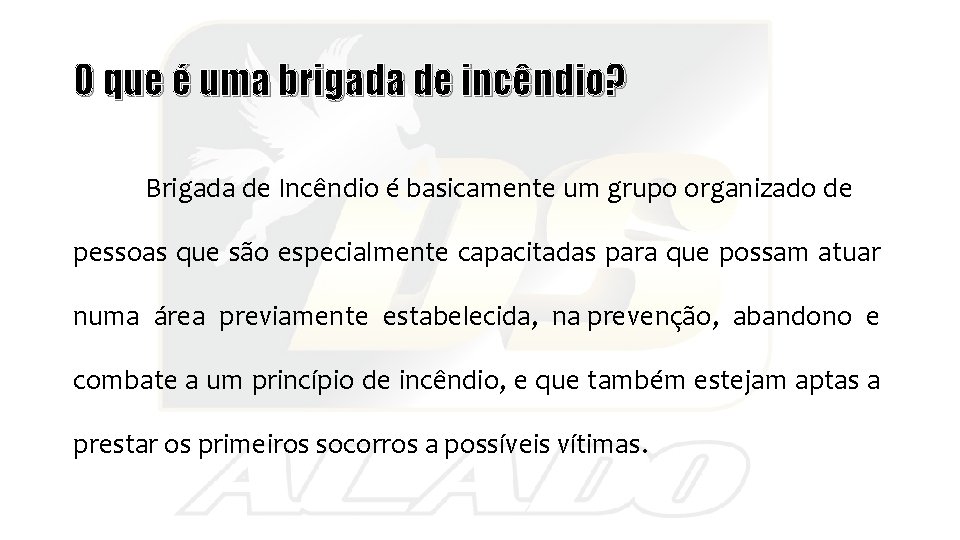 O que é uma brigada de incêndio?

Brigada de Incêndio é basicamente um grupo organizado de pessoas que são especialmente capacitadas para que possam atuar numa área previamente estabelecida, na prevenção, abandono e combate a um princípio de incêndio, e que também estejam aptas a prestar os primeiros socorros a possíveis vítimas.

DS
ALADO